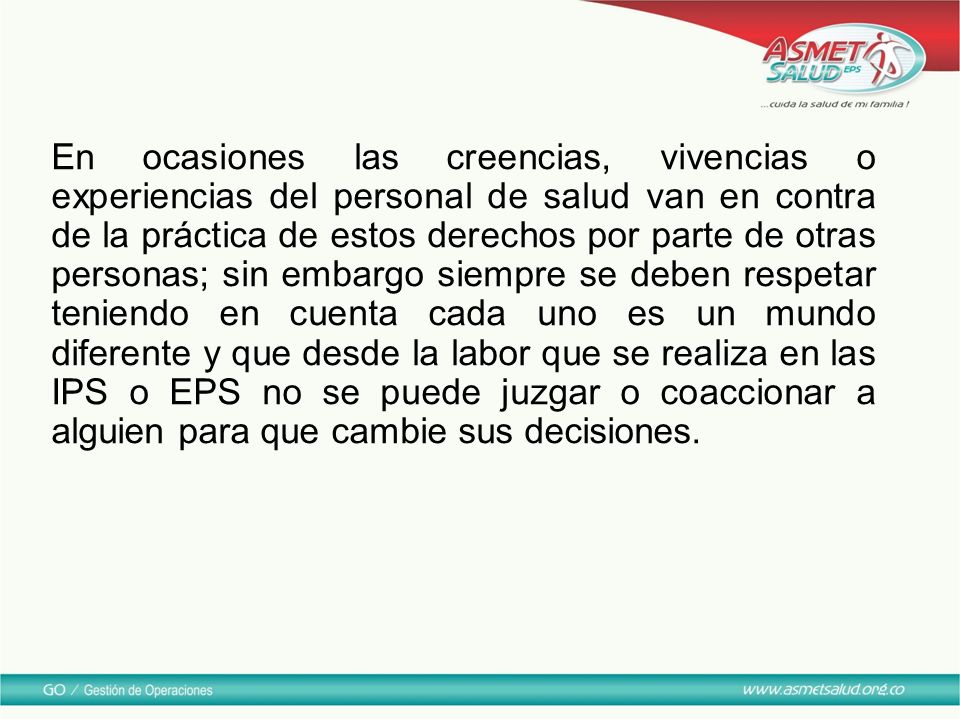 ASMET SALUD EPS
...cuida la salud de mi familia !

En ocasiones las creencias, vivencias o experiencias del personal de salud van en contra de la práctica de estos derechos por parte de otras personas; sin embargo siempre se deben respetar teniendo en cuenta cada uno es un mundo diferente y que desde la labor que se realiza en las IPS o EPS no se puede juzgar o coaccionar a alguien para que cambie sus decisiones.

GO / Gestión de Operaciones

www.asmetsalud.org.co